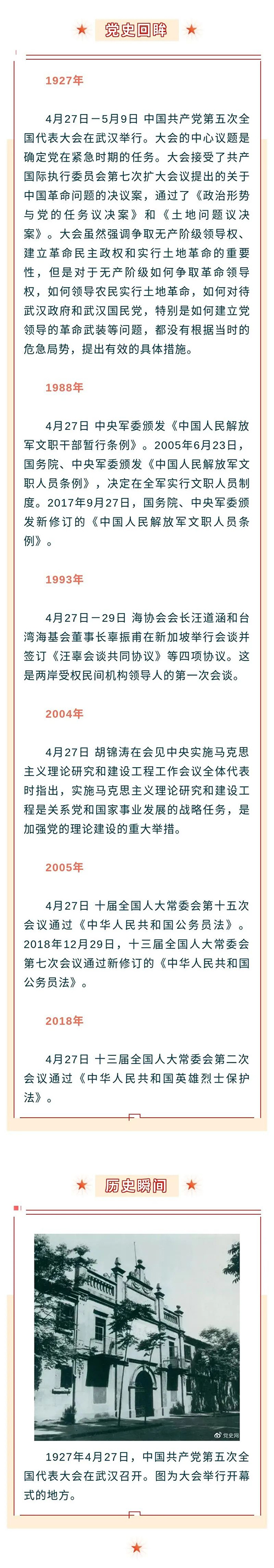 党史回眸

1927年

4月27日－5月9日 中国共产党第五次全国代表大会在武汉举行。大会的中心议题是确定党在紧急时期的任务。大会接受了共产国际执行委员会第七次扩大会议提出的关于中国革命问题的决议案，通过了《政治形势与党的任务议决案》和《土地问题议决案》。大会虽然强调争取无产阶级领导权、建立革命民主政权和实行土地革命的重要性，但是对于无产阶级如何争取革命领导权，如何领导农民实行土地革命，如何对待武汉政府和武汉国民党，特别是如何建立党领导的革命武装等问题，都没有根据当时的危急局势，提出有效的具体措施。

1988年

4月27日 中央军委颁发《中国人民解放军文职干部暂行条例》。2005年6月23日，国务院、中央军委颁发《中国人民解放军文职人员条例》，决定在全军实行文职人员制度。2017年9月27日，国务院、中央军委颁发新修订的《中国人民解放军文职人员条例》。

1993年

4月27日－29日 海协会会长汪道涵和台湾海基会董事长辜振甫在新加坡举行会谈并签订《汪辜会谈共同协议》等四项协议。这是两岸受权民间机构领导人的第一次会谈。

2004年

4月27日 胡锦涛在会见中央实施马克思主义理论研究和建设工程工作会议全体代表时指出，实施马克思主义理论研究和建设工程是关系党和国家事业发展的战略任务，是加强党的理论建设的重大举措。

2005年

4月27日 十届全国人大常委会第十五次会议通过《中华人民共和国公务员法》。2018年12月29日，十三届全国人大常委会第七次会议通过新修订的《中华人民共和国公务员法》。

2018年

4月27日 十三届全国人大常委会第二次会议通过《中华人民共和国英雄烈士保护法》。

历史瞬间

党史网

1927年4月27日，中国共产党第五次全国代表大会在武汉召开。图为大会举行开幕式的地方。